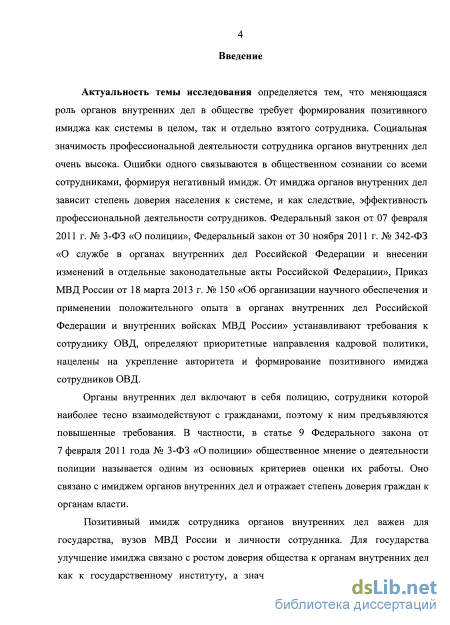 4

Введение

Актуальность темы исследования определяется тем, что меняющаяся роль органов внутренних дел в обществе требует формирования позитивного имиджа как системы в целом, так и отдельно взятого сотрудника. Социальная значимость профессиональной деятельности сотрудника органов внутренних дел очень высока. Ошибки одного связываются в общественном сознании со всеми сотрудниками, формируя негативный имидж. От имиджа органов внутренних дел зависит степень доверия населения к системе, и как следствие, эффективность профессиональной деятельности сотрудников. Федеральный закон от 07 февраля 2011 г. № 3-ФЗ «О полиции», Федеральный закон от 30 ноября 2011 г. № 342-ФЗ «О службе в органах внутренних дел Российской Федерации и внесении изменений в отдельные законодательные акты Российской Федерации», Приказ МВД России от 18 марта 2013 г. № 150 «Об организации научного обеспечения и применении положительного опыта в органах внутренних дел Российской Федерации и внутренних войсках МВД России» устанавливают требования к сотруднику ОВД, определяют приоритетные направления кадровой политики, нацелены на укрепление авторитета и формирование позитивного имиджа сотрудников ОВД.

Органы внутренних дел включают в себя полицию, сотрудники которой наиболее тесно взаимодействуют с гражданами, поэтому к ним предъявляются повышенные требования. В частности, в статье 9 Федерального закона от 7 февраля 2011 года № 3-ФЗ «О полиции» общественное мнение о деятельности полиции называется одним из основных критериев оценки их работы. Оно связано с имиджем органов внутренних дел и отражает степень доверия граждан к органам власти.

Позитивный имидж сотрудника органов внутренних дел важен для государства, вузов МВД России и личности сотрудника. Для государства улучшение имиджа связано с ростом доверия общества к органам внутренних дел как к государственному институту, а знач

dsLib.net
библиотека диссертаций